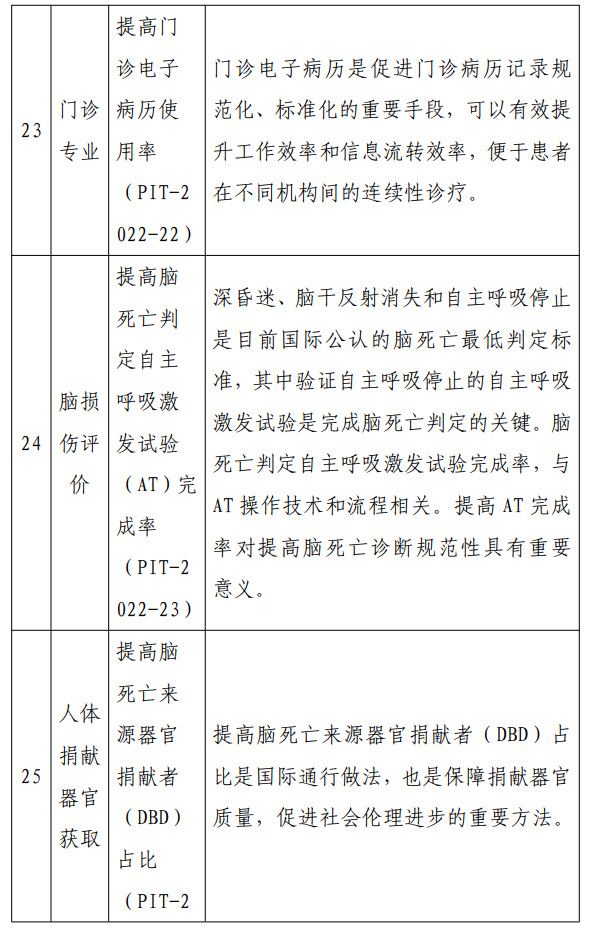 | 23 | 门诊专业 | 提高门诊电子病历使用率（PIT-2022-22） | 门诊电子病历是促进门诊病历记录规范化、标准化的重要手段，可以有效提升工作效率和信息流转效率，便于患者在不同机构间的连续性诊疗。 |
|---|---|---|---|
| 24 | 脑损伤评价 | 提高脑死亡判定自主呼吸激发试验（AT）完成率（PIT-2022-23） | 深昏迷、脑干反射消失和自主呼吸停止是目前国际公认的脑死亡最低判定标准，其中验证自主呼吸停止的自主呼吸激发试验是完成脑死亡判定的关键。脑死亡判定自主呼吸激发试验完成率，与AT操作技术和流程相关。提高AT完成率对提高脑死亡诊断规范性具有重要意义。 |
| 25 | 人体捐献器官获取 | 提高脑死亡来源器官捐献者（DBD）占比（PIT-2 | 提高脑死亡来源器官捐献者（DBD）占比是国际通行做法，也是保障捐献器官质量，促进社会伦理进步的重要方法。 |